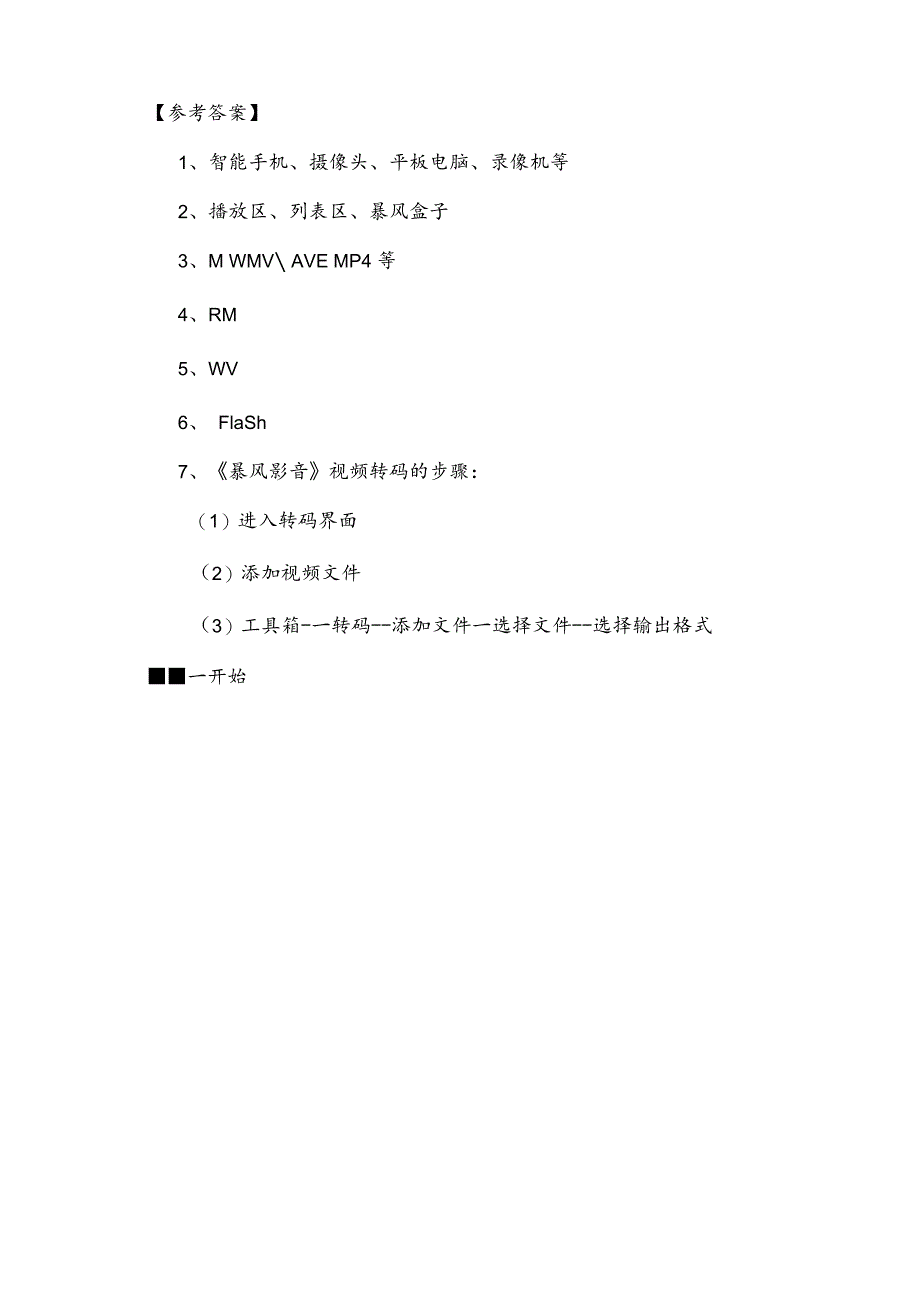 【参考答案】

1、智能手机、摄像头、平板电脑、录像机等

2、播放区、列表区、暴风盒子

3、M WMV\ AVE MP4 等

4、RM

5、WV

6、 FlaSh

7、《暴风影音》视频转码的步骤：

（1）进入转码界面

（2）添加视频文件

（3）工具箱-一转码--添加文件一选择文件--选择输出格式

■■一开始